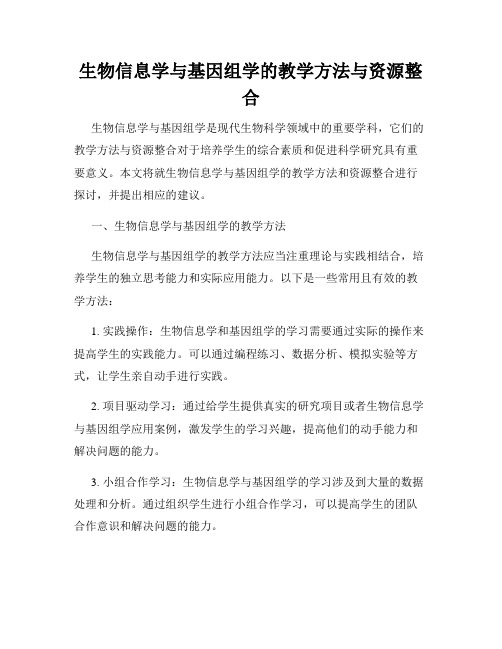 生物信息学与基因组学的教学方法与资源整合

生物信息学与基因组学是现代生物科学领域中的重要学科，它们的教学方法与资源整合对于培养学生的综合素质和促进科学研究具有重要意义。本文将就生物信息学与基因组学的教学方法和资源整合进行探讨，并提出相应的建议。

一、生物信息学与基因组学的教学方法

生物信息学与基因组学的教学方法应当注重理论与实践相结合，培养学生的独立思考能力和实际应用能力。以下是一些常用且有效的教学方法：

1. 实践操作：生物信息学和基因组学的学习需要通过实际的操作来提高学生的实践能力。可以通过编程练习、数据分析、模拟实验等方式，让学生亲自动手进行实践。

2. 项目驱动学习：通过给学生提供真实的研究项目或者生物信息学与基因组学应用案例，激发学生的学习兴趣，提高他们的动手能力和解决问题的能力。

3. 小组合作学习：生物信息学与基因组学的学习涉及到大量的数据处理和分析。通过组织学生进行小组合作学习，可以提高学生的团队合作意识和解决问题的能力。